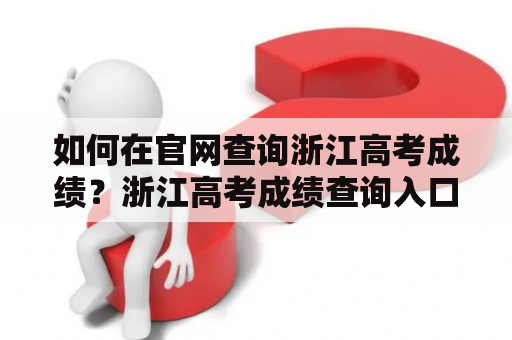 如何在官网查询浙江高考成绩？浙江高考成绩查询入口